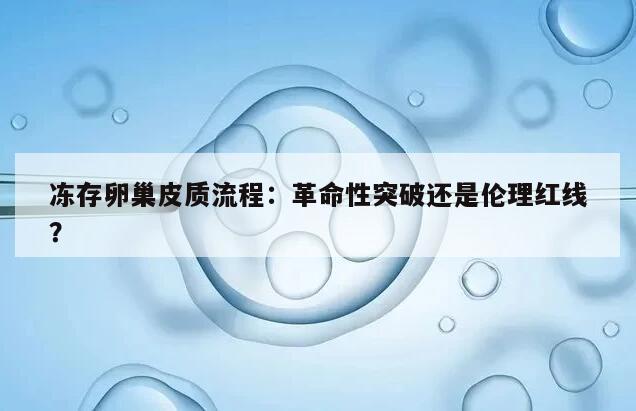 冻存卵巢皮质流程：革命性突破还是伦理红线？